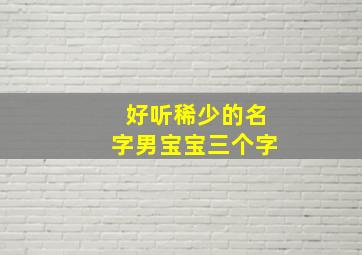 好听稀少的名字男宝宝三个字